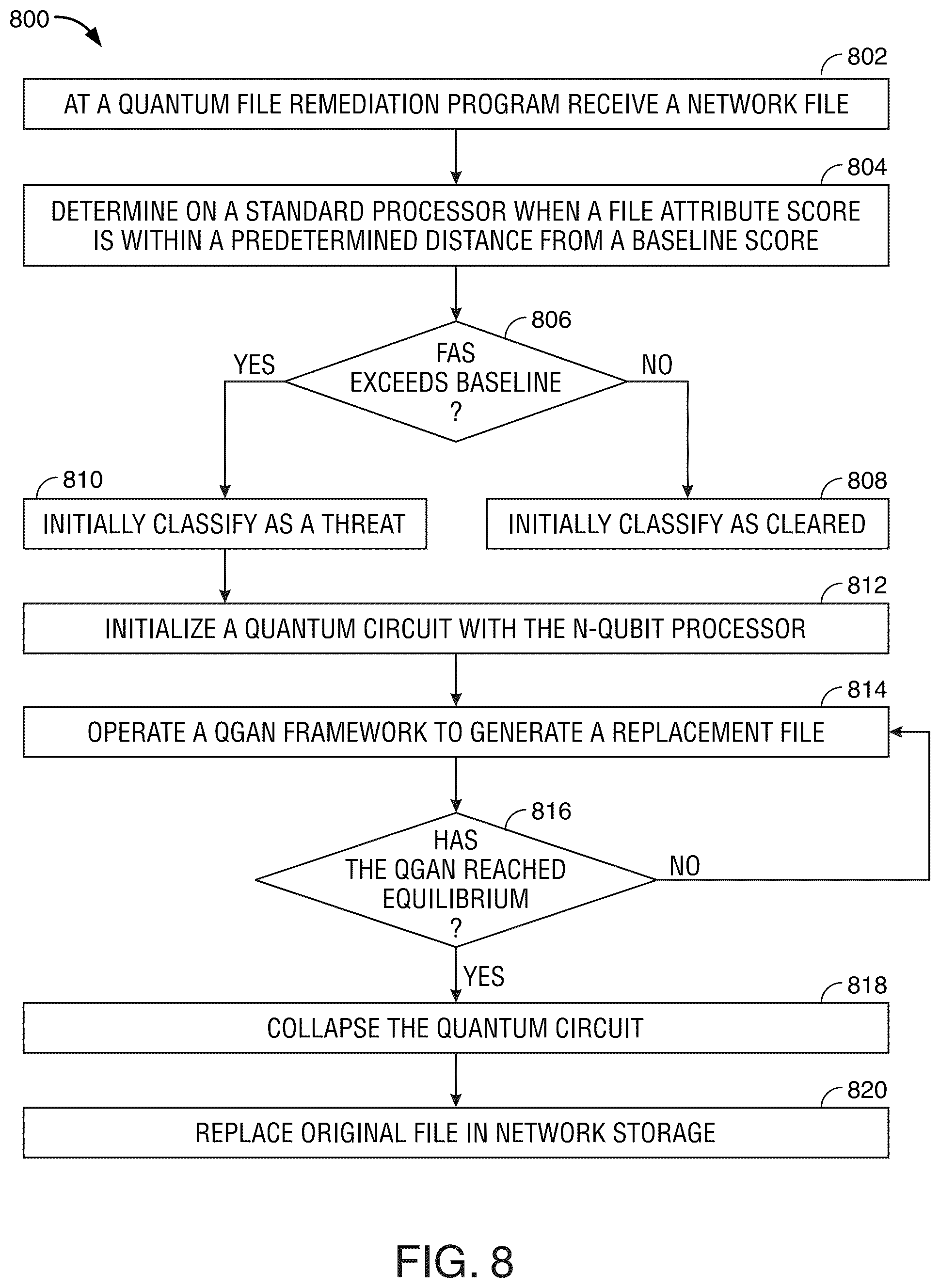 800

802

AT A QUANTUM FILE REMEDIATION PROGRAM RECEIVE A NETWORK FILE

804

DETERMINE ON A STANDARD PROCESSOR WHEN A FILE ATTRIBUTE SCORE IS WITHIN A PREDETERMINED DISTANCE FROM A BASELINE SCORE

806

FAS EXCEEDS BASELINE ?

YES

NO

810

INITIALLY CLASSIFY AS A THREAT

808

INITIALLY CLASSIFY AS CLEARED

812

INITIALIZE A QUANTUM CIRCUIT WITH THE N-QUBIT PROCESSOR

814

OPERATE A QGAN FRAMEWORK TO GENERATE A REPLACEMENT FILE

816

HAS THE QGAN REACHED EQUILIBRIUM ?

NO

YES

818

COLLAPSE THE QUANTUM CIRCUIT

820

REPLACE ORIGINAL FILE IN NETWORK STORAGE

FIG. 8